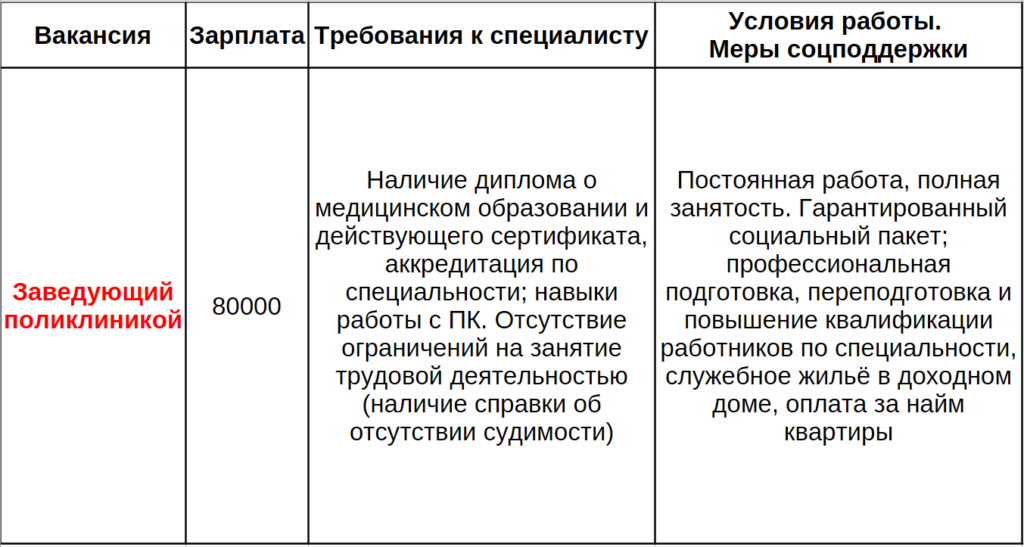 | Вакансия | Зарплата | Требования к специалисту | Условия работы. Меры соцподдержки |
|---|---|---|---|
| Заведующий поликлиникой | 80000 | Наличие диплома о медицинском образовании и действующего сертификата, аккредитация по специальности; навыки работы с ПК. Отсутствие ограничений на занятие трудовой деятельностью (наличие справки об отсутствии судимости) | Постоянная работа, полная занятость. Гарантированный социальный пакет; профессиональная подготовка, переподготовка и повышение квалификации работников по специальности, служебное жильё в доходном доме, оплата за найм квартиры |